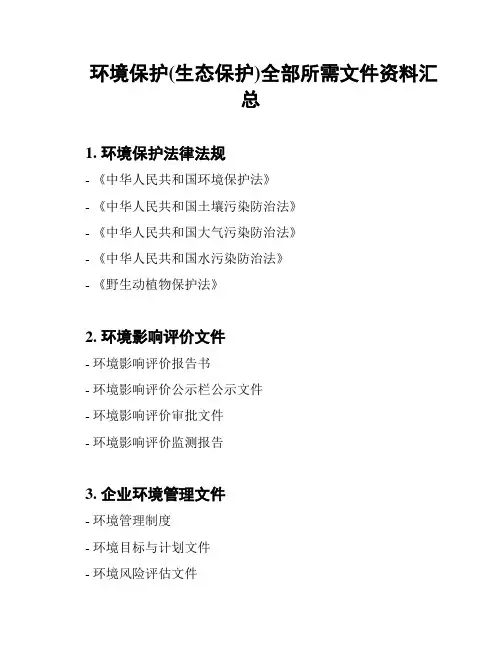 环境保护(生态保护)全部所需文件资料汇总

1. 环境保护法律法规

- 《中华人民共和国环境保护法》

- 《中华人民共和国土壤污染防治法》

- 《中华人民共和国大气污染防治法》

- 《中华人民共和国水污染防治法》

- 《野生动植物保护法》

2. 环境影响评价文件

- 环境影响评价报告书

- 环境影响评价公示栏公示文件

- 环境影响评价审批文件

- 环境影响评价监测报告

3. 企业环境管理文件

- 环境管理制度

- 环境目标与计划文件

- 环境风险评估文件